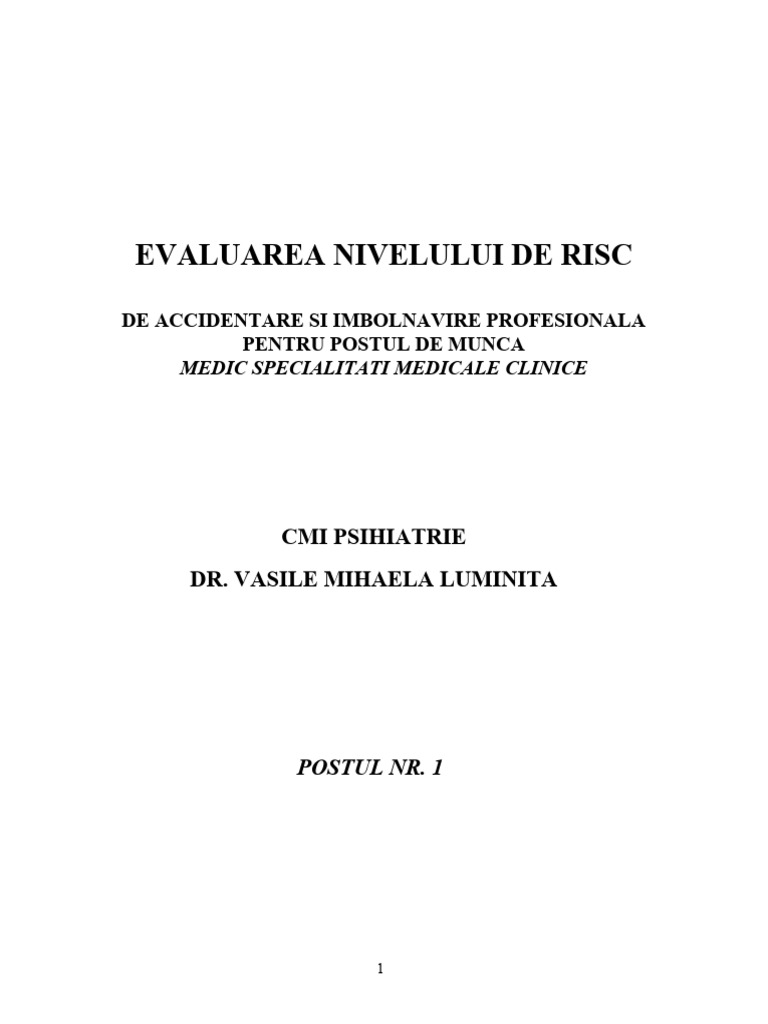 EVALUAREA NIVELULUI DE RISC

DE ACCIDENTARE SI IMBOLNAVIRE PROFESIONALA
PENTRU POSTUL DE MUNCA
MEDIC SPECIALITATI MEDICALE CLINICE

CMI PSIHIATRIE

DR. VASILE MIHAELA LUMINITA

POSTUL NR. 1

1